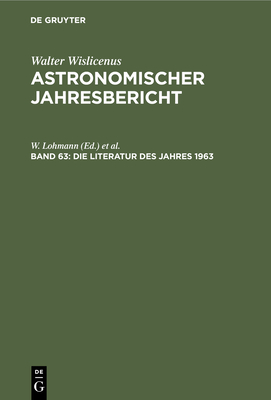 DE GRUYTER

Walter Wislicenus
ASTRONOMISCHER JAHRESBERICHT

W. Lohmann (Ed.) et al.
BAND 63: DIE LITERATUR DES JAHRES 1963

DE
G